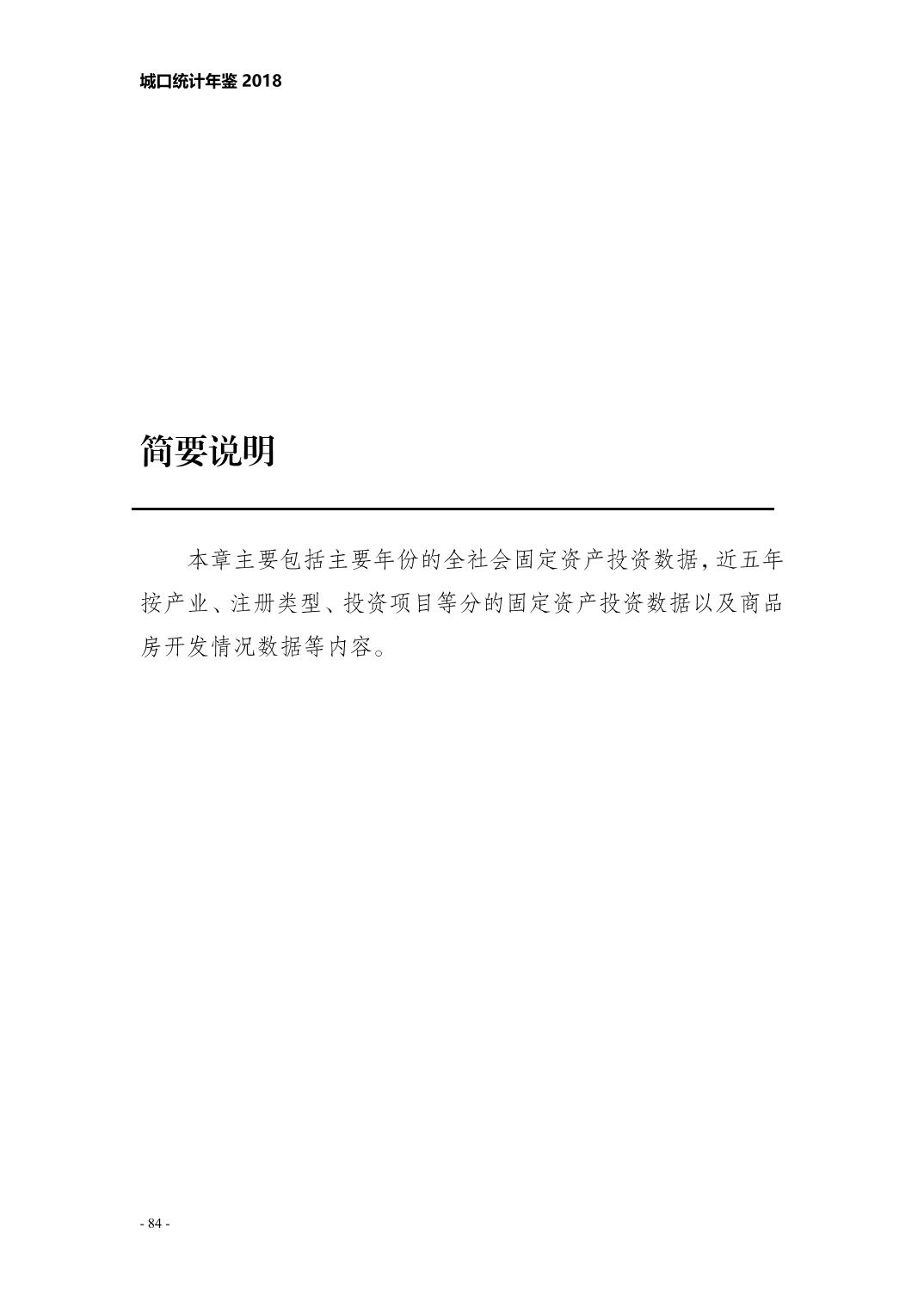 城口统计年鉴2018

简要说明

本章主要包括主要年份的全社会固定资产投资数据，近五年按产业、注册类型、投资项目等分的固定资产投资数据以及商品房开发情况数据等内容。

- 84 -